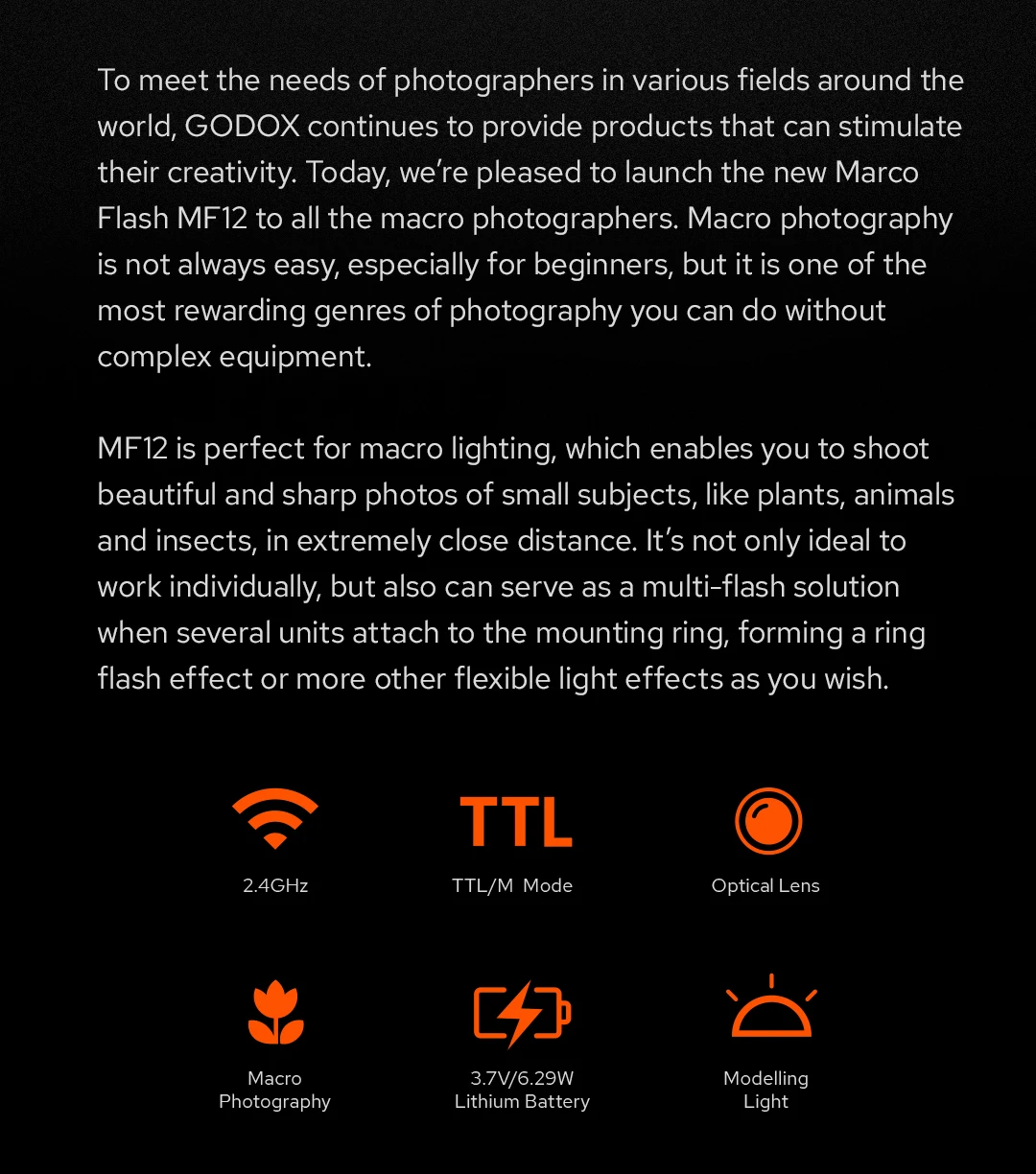 To meet the needs of photographers in various fields around the world, GODOX continues to provide products that can stimulate their creativity. Today, we're pleased to launch the new Marco Flash MF12 to all the macro photographers. Macro photography is not always easy, especially for beginners, but it is one of the most rewarding genres of photography you can do without complex equipment.

MF12 is perfect for macro lighting, which enables you to shoot beautiful and sharp photos of small subjects, like plants, animals and insects, in extremely close distance. It's not only ideal to work individually, but also can serve as a multi-flash solution when several units attach to the mounting ring, forming a ring flash effect or more other flexible light effects as you wish.

2.4GHz

TTL

TTL/M Mode

Optical Lens

Macro Photography

3.7V/6.29W Lithium Battery

Modelling Light